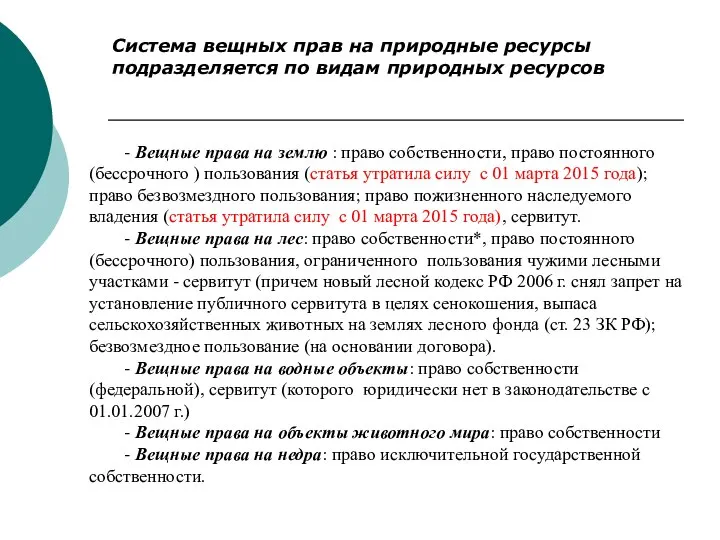 Система вещных прав на природные ресурсы подразделяется по видам природных ресурсов

- Вещные права на землю : право собственности, право постоянного (бессрочного ) пользования (статья утратила силу с 01 марта 2015 года); право безвозмездного пользования; право пожизненного наследуемого владения (статья утратила силу с 01 марта 2015 года), сервитут.

- Вещные права на лес: право собственности*, право постоянного (бессрочного) пользования, ограниченного пользования чужими лесными участками - сервитут (причем новый лесной кодекс РФ 2006 г. снял запрет на установление публичного сервитута в целях сенокошения, выпаса сельскохозяйственных животных на землях лесного фонда (ст. 23 ЗК РФ); безвозмездное пользование (на основании договора).

- Вещные права на водные объекты: право собственности (федеральной), сервитут (которого юридически нет в законодательстве с 01.01.2007 г.)

- Вещные права на объекты животного мира: право собственности

- Вещные права на недра: право исключительной государственной собственности.